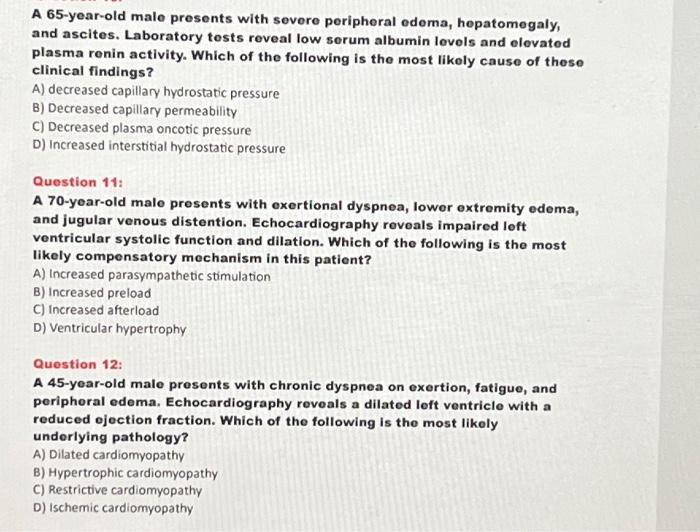 A 65-year-old male presents with severe peripheral edema, hepatomegaly, and ascites. Laboratory tests reveal low serum albumin levels and elevated plasma renin activity. Which of the following is the most likely cause of these clinical findings?
A) decreased capillary hydrostatic pressure
B) Decreased capillary permeability
C) Decreased plasma oncotic pressure
D) Increased interstitial hydrostatic pressure

Question 11:
A 70-year-old male presents with exertional dyspnea, lower extremity edema, and jugular venous distention. Echocardiography reveals impaired left ventricular systolic function and dilation. Which of the following is the most likely compensatory mechanism in this patient?
A) Increased parasympathetic stimulation
B) Increased preload
C) Increased afterload
D) Ventricular hypertrophy

Question 12:
A 45-year-old male presents with chronic dyspnea on exertion, fatigue, and peripheral edema. Echocardiography reveals a dilated left ventricle with a reduced ejection fraction. Which of the following is the most likely underlying pathology?
A) Dilated cardiomyopathy
B) Hypertrophic cardiomyopathy
C) Restrictive cardiomyopathy
D) Ischemic cardiomyopathy